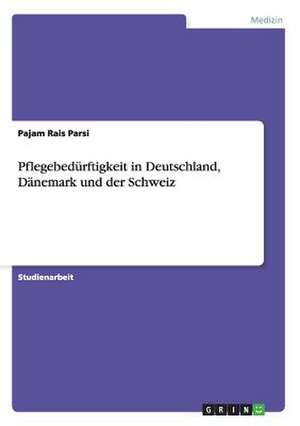 Medizin

Pajam Rais Parsi

Pflegebedürftigkeit in Deutschland, Dänemark und der Schweiz

Studienarbeit

GRIN